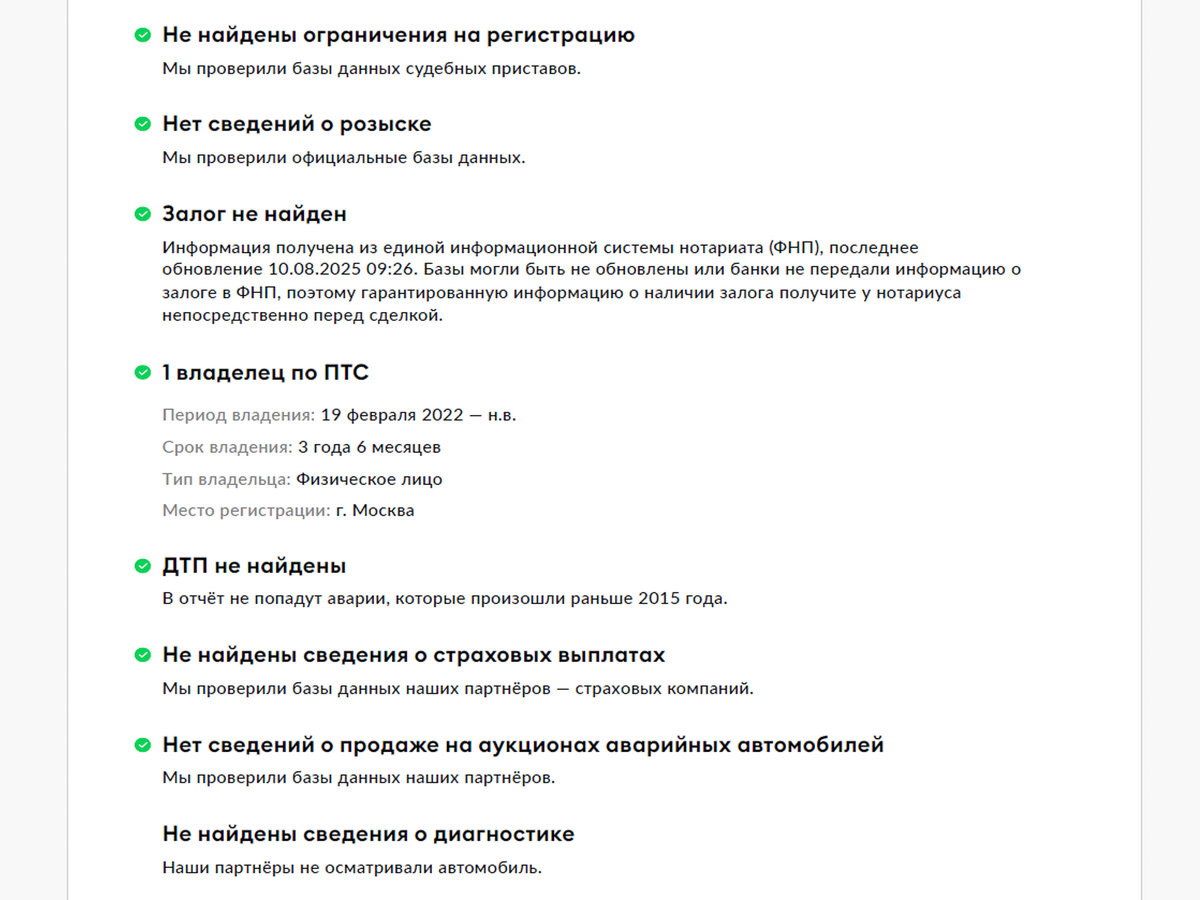 Не найдены ограничения на регистрацию
Мы проверили базы данных судебных приставов.

Нет сведений о розыске
Мы проверили официальные базы данных.

Залог не найден
Информация получена из единой информационной системы нотариата (ФНП), последнее обновление 10.08.2025 09:26. Базы могли быть не обновлены или банки не передали информацию о залоге в ФНП, поэтому гарантированную информацию о наличии залога получите у нотариуса непосредственно перед сделкой.

1 владелец по ПТС
Период владения: 19 февраля 2022 — н.в.
Срок владения: 3 года 6 месяцев
Тип владельца: Физическое лицо
Место регистрации: г. Москва

ДТП не найдены
В отчёт не попадут аварии, которые произошли раньше 2015 года.

Не найдены сведения о страховых выплатах
Мы проверили базы данных наших партнёров — страховых компаний.

Нет сведений о продаже на аукционах аварийных автомобилей
Мы проверили базы данных наших партнёров.

Не найдены сведения о диагностике
Наши партнёры не осматривали автомобиль.